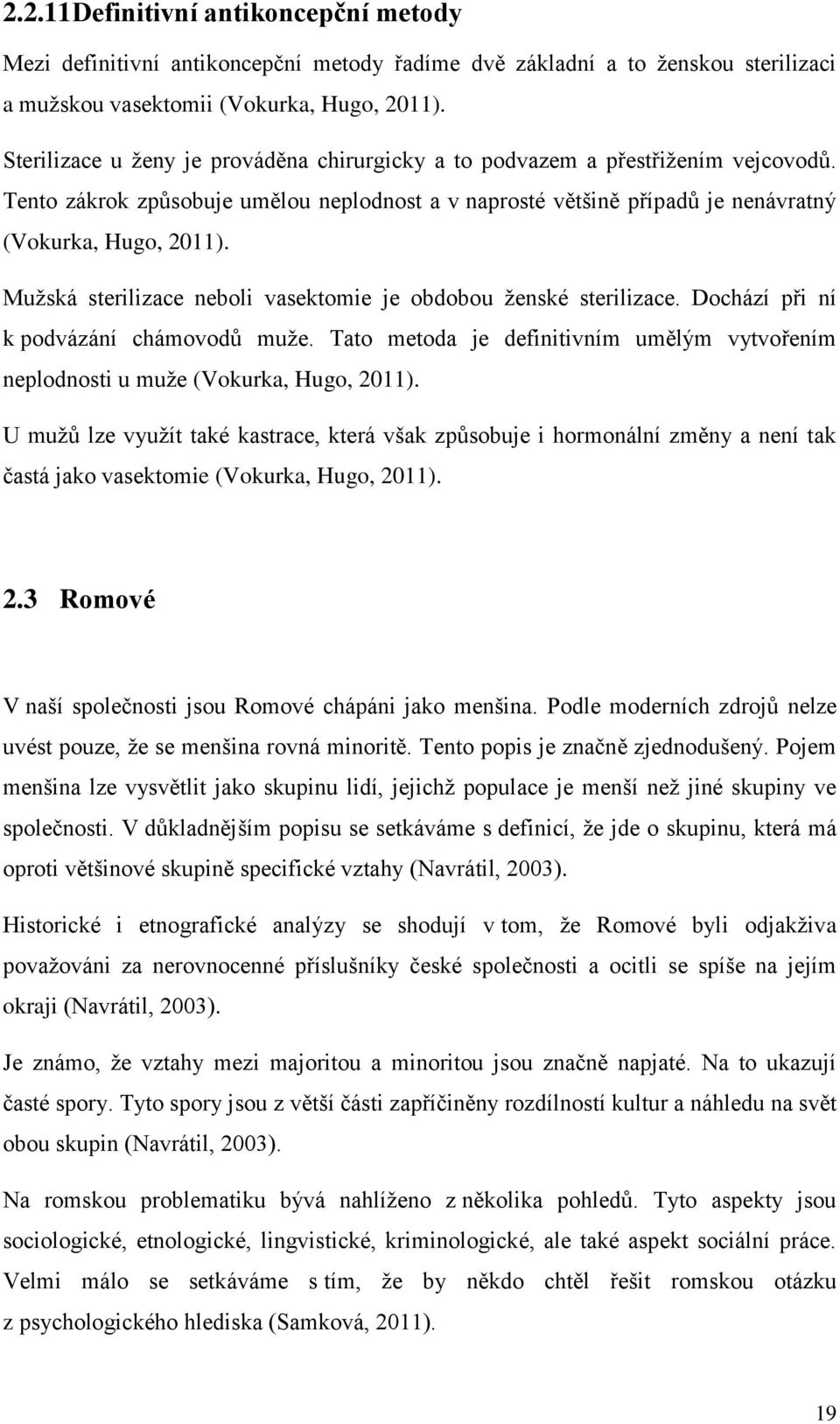 2.2.11Definitivní antikoncepční metody

Mezi definitivní antikoncepční metody řadíme dvě základní a to ženskou sterilizaci a mužskou vasektomii (Vokurka, Hugo, 2011).

Sterilizace u ženy je prováděna chirurgicky a to podvazem a přestřižením vejcovodů. Tento zákrok způsobuje umělou neplodnost a v naprosté většině případů je nenávratný (Vokurka, Hugo, 2011).

Mužská sterilizace neboli vasektomie je obdobou ženské sterilizace. Dochází při ní k podvázání chámovodů muže. Tato metoda je definitivním umělým vytvořením neplodnosti u muže (Vokurka, Hugo, 2011).

U mužů lze využít také kastrace, která však způsobuje i hormonální změny a není tak častá jako vasektomie (Vokurka, Hugo, 2011).

2.3 Romové

V naší společnosti jsou Romové chápáni jako menšina. Podle moderních zdrojů nelze uvést pouze, že se menšina rovná minoritě. Tento popis je značně zjednodušený. Pojem menšina lze vysvětlit jako skupinu lidí, jejichž populace je menší než jiné skupiny ve společnosti. V důkladnějším popisu se setkáváme s definicí, že jde o skupinu, která má oproti většinové skupině specifické vztahy (Navrátil, 2003).

Historické i etnografické analýzy se shodují v tom, že Romové byli odjakživa považováni za nerovnocenné příslušníky české společnosti a ocitli se spíše na jejím okraji (Navrátil, 2003).

Je známo, že vztahy mezi majoritou a minoritou jsou značně napjaté. Na to ukazují časté spory. Tyto spory jsou z větší části zapříčiněny rozdílností kultur a náhledu na svět obou skupin (Navrátil, 2003).

Na romskou problematiku bývá nahlíženo z několika pohledů. Tyto aspekty jsou sociologické, etnologické, lingvistické, kriminologické, ale také aspekt sociální práce. Velmi málo se setkáváme s tím, že by někdo chtěl řešit romskou otázku z psychologického hlediska (Samková, 2011).

19